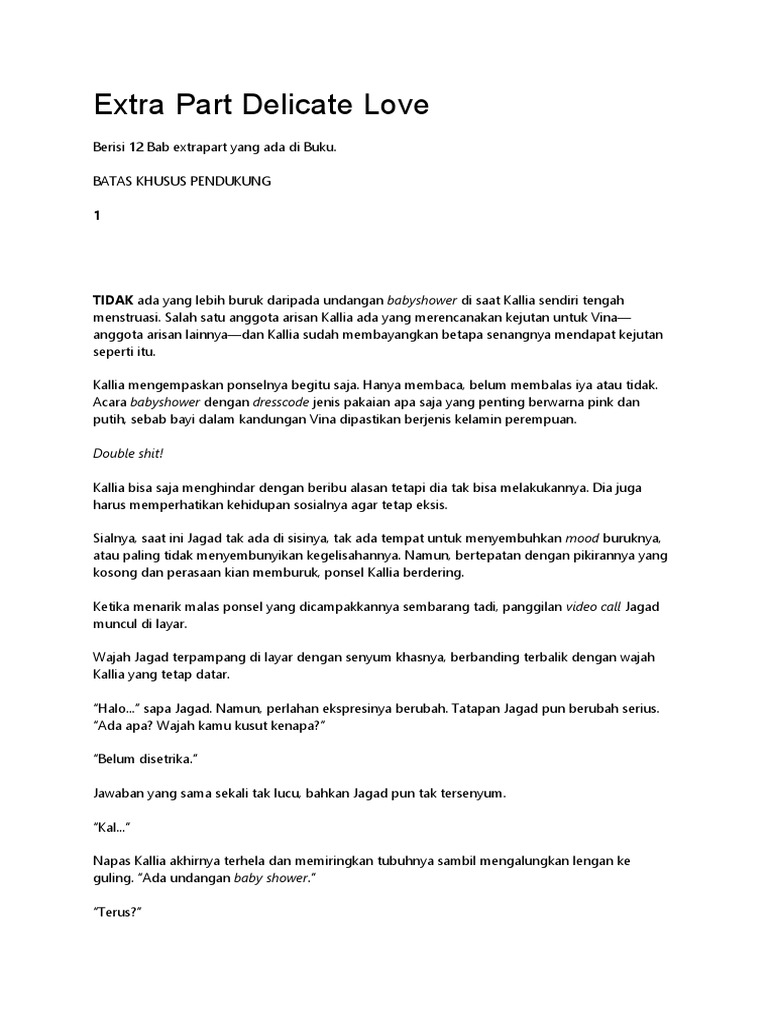 Extra Part Delicate Love

Berisi 12 Bab extrapart yang ada di Buku.

BATAS KHUSUS PENDUKUNG

1

TIDAK ada yang lebih buruk daripada undangan babyshower di saat Kallia sendiri tengah menstruasi. Salah satu anggota arisan Kallia ada yang merencanakan kejutan untuk Vina—anggota arisan lainnya—dan Kallia sudah membayangkan betapa senangnya mendapat kejutan seperti itu.

Kallia mengempaskan ponselnya begitu saja. Hanya membaca, belum membalas iya atau tidak. Acara babyshower dengan dresscode jenis pakaian apa saja yang penting berwarna pink dan putih, sebab bayi dalam kandungan Vina dipastikan berjenis kelamin perempuan.

Double shit!

Kallia bisa saja menghindar dengan beribu alasan tetapi dia tak bisa melakukannya. Dia juga harus memperhatikan kehidupan sosialnya agar tetap eksis.

Sialnya, saat ini Jagad tak ada di sisinya, tak ada tempat untuk menyembuhkan mood buruknya, atau paling tidak menyembunyikan kegelisahannya. Namun, bertepatan dengan pikirannya yang kosong dan perasaan kian memburuk, ponsel Kallia berdering.

Ketika menarik malas ponsel yang dicampakkannya sembarang tadi, panggilan video call Jagad muncul di layar.

Wajah Jagad terpampang di layar dengan senyum khasnya, berbanding terbalik dengan wajah Kallia yang tetap datar.

“Halo...” sapa Jagad. Namun, perlahan ekspresinya berubah. Tatapan Jagad pun berubah serius. “Ada apa? Wajah kamu kusut kenapa?”

“Belum disetrika.”

Jawaban yang sama sekali tak lucu, bahkan Jagad pun tak tersenyum.

“Kal...”

Napas Kallia akhirnya terhela dan memiringkan tubuhnya sambil mengalungkan lengan ke guling. “Ada undangan baby shower.”

“Terus?”